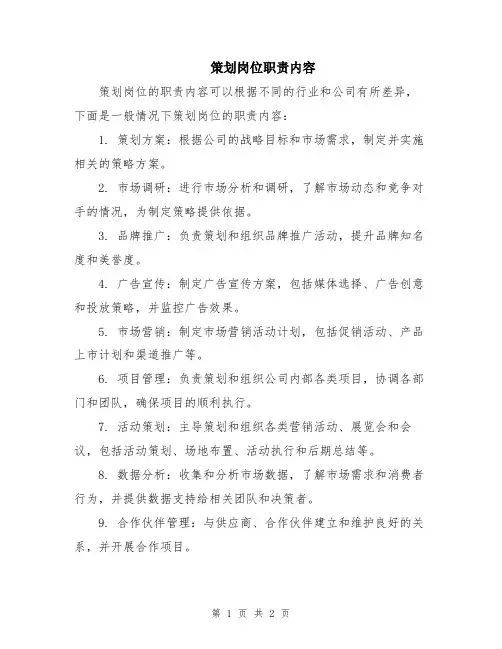 策划岗位职责内容

策划岗位的职责内容可以根据不同的行业和公司有所差异，下面是一般情况下策划岗位的职责内容：

1. 策划方案：根据公司的战略目标和市场需求，制定并实施相关的策略方案。

2. 市场调研：进行市场分析和调研，了解市场动态和竞争对手的情况，为制定策略提供依据。

3. 品牌推广：负责策划和组织品牌推广活动，提升品牌知名度和美誉度。

4. 广告宣传：制定广告宣传方案，包括媒体选择、广告创意和投放策略，并监控广告效果。

5. 市场营销：制定市场营销活动计划，包括促销活动、产品上市计划和渠道推广等。

6. 项目管理：负责策划和组织公司内部各类项目，协调各部门和团队，确保项目的顺利执行。

7. 活动策划：主导策划和组织各类营销活动、展览会和会议，包括活动策划、场地布置、活动执行和后期总结等。

8. 数据分析：收集和分析市场数据，了解市场需求和消费者行为，并提供数据支持给相关团队和决策者。

9. 合作伙伴管理：与供应商、合作伙伴建立和维护良好的关系，并开展合作项目。

第 1 页 共 2 页